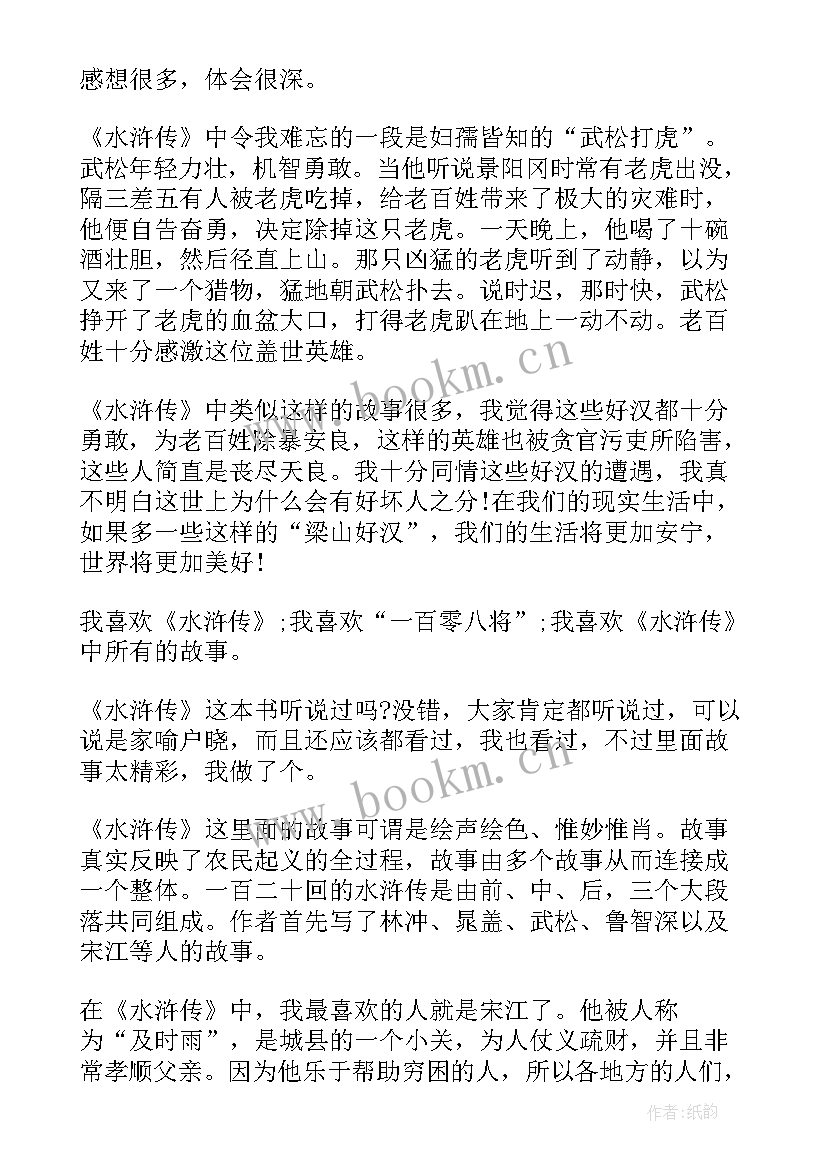 感想很多，体会很深。

《水浒传》中令我难忘的一段是妇孺皆知的“武松打虎”。武松年轻力壮，机智勇敢。当他听说景阳冈时常有老虎出没，隔三差五有人被老虎吃掉，给老百姓带来了极大的灾难时，他便自告奋勇，决定除掉这只老虎。一天晚上，他喝了十碗酒壮胆，然后径直上山。那只凶猛的老虎听到了动静，以为又来了一个猎物，猛地朝武松扑去。说时迟，那时快，武松挣开了老虎的血盆大口，打得老虎趴在地上一动不动。老百姓十分感激这位盖世英雄。

《水浒传》中类似这样的故事很多，我觉得这些好汉都十分勇敢，为老百姓除暴安良，这样的英雄也被贪官污吏所陷害，这些人简直是丧尽天良。我十分同情这些好汉的遭遇，我真不明白这世上为什么会有好坏人之分!在我们的现实生活中，如果多一些这样的“梁山好汉”，我们的生活将更加安宁，世界将更加美好!

我喜欢《水浒传》;我喜欢“一百零八将”;我喜欢《水浒传》中所有的故事。

《水浒传》这本书听说过吗?没错，大家肯定都听说过，可以说是家喻户晓，而且还应该都看过，我也看过，不过里面故事太精彩，我做了个。

《水浒传》这里面的故事可谓是绘声绘色、惟妙惟肖。故事真实反映了农民起义的全过程，故事由多个故事从而连接成一个整体。一百二十回的水浒传是由前、中、后，三个大段落共同组成。作者首先写了林冲、晁盖、武松、鲁智深以及宋江等人的故事。

在《水浒传》中，我最喜欢的人就是宋江了。他被人称为“及时雨”，是城县的一个小关，为人仗义疏财，并且非常孝顺父亲。因为他乐于帮助穷困的人，所以各地方的人们，

www.bookm.cn

www.bookm.cn

作者:纸韵